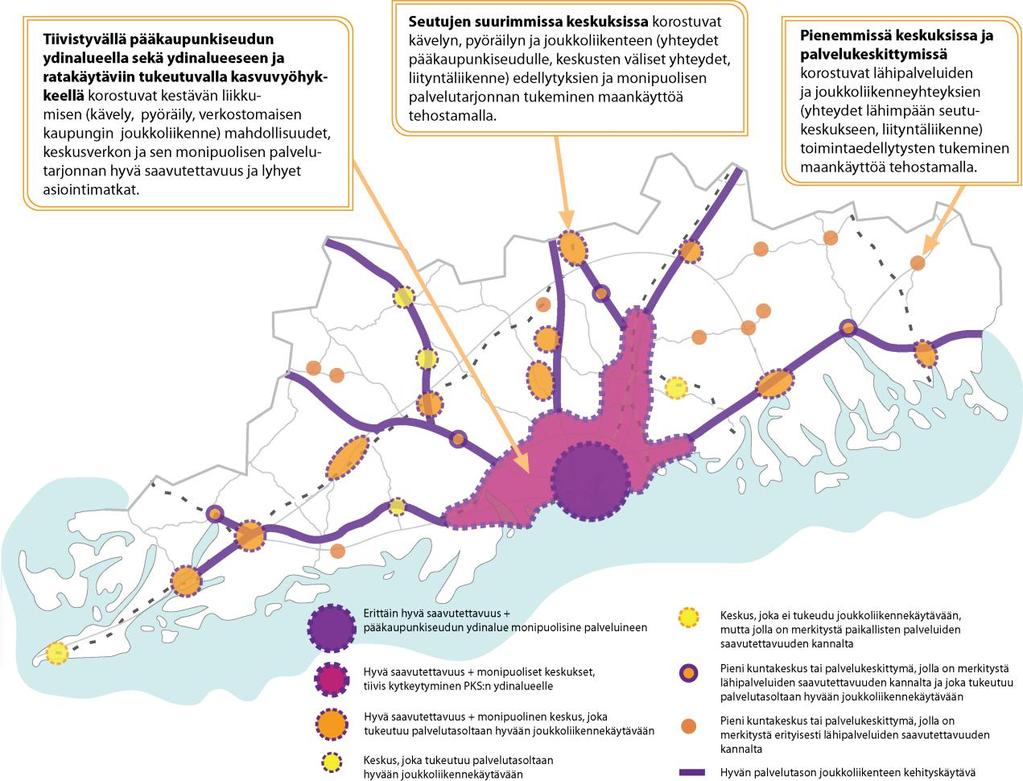 **Tiivistyvällä pääkaupunkiseudun ydinalueella sekä ydinalueeseen ja ratakäytäviin tukeutuvalla kasvuvyöhykkeellä** korostuvat kestävän liikkumisen (kävely, pyöräily, verkostomaisen kaupungin joukkoliikenne) mahdollisuudet, keskusverkon ja sen monipuolisen palvelutarjonnan hyvä saavutettavuus ja lyhyet asiointimatkat.

**Seutujen suurimmissa keskuksissa** korostuvat kävelyn, pyöräilyn ja joukkoliikenteen (yhteydet pääkaupunkiseudulle, keskusten väliset yhteydet, liityntäliikenne) edellytyksien ja monipuolisen palvelutarjonnan tukeminen maankäyttöä tehostamalla.

**Pienemmissä keskuksissa ja palvelukeskittymissä** korostuvat lähipalveluiden ja joukkoliikenneyhteyksien (yhteydet lähimpään seutukeskukseen, liityntäliikenne) toimintaedellytysten tukeminen maankäyttöä tehostamalla.

Erittäin hyvä saavutettavuus + pääkaupunkiseudun ydinalue monipuolisine palveluineen

Hyvä saavutettavuus + monipuoliset keskukset, tiivis kytkeytyminen PKS:n ydinalueelle

Hyvä saavutettavuus + monipuolinen keskus, joka tukeutuu palvelutasoltaan hyvään joukkoliikennekäytävään

Keskus, joka tukeutuu palvelutasoltaan hyvään joukkoliikennekäytävään

Keskus, joka ei tukeudu joukkoliikennekäytävään, mutta jolla on merkitystä paikallisten palveluiden saavutettavuuden kannalta

Pieni kuntakeskus tai palvelukeskittymä, jolla on merkitystä lähipalveluiden saavutettavuuden kannalta ja joka tukeutuu palvelutasoltaan hyvään joukkoliikennekäytävään

Pieni kuntakeskus tai palvelukeskittymä, jolla on merkitystä erityisesti lähipalveluiden saavutettavuuden kannalta

Hyvän palvelutason joukkoliikenteen kehityskäytävä